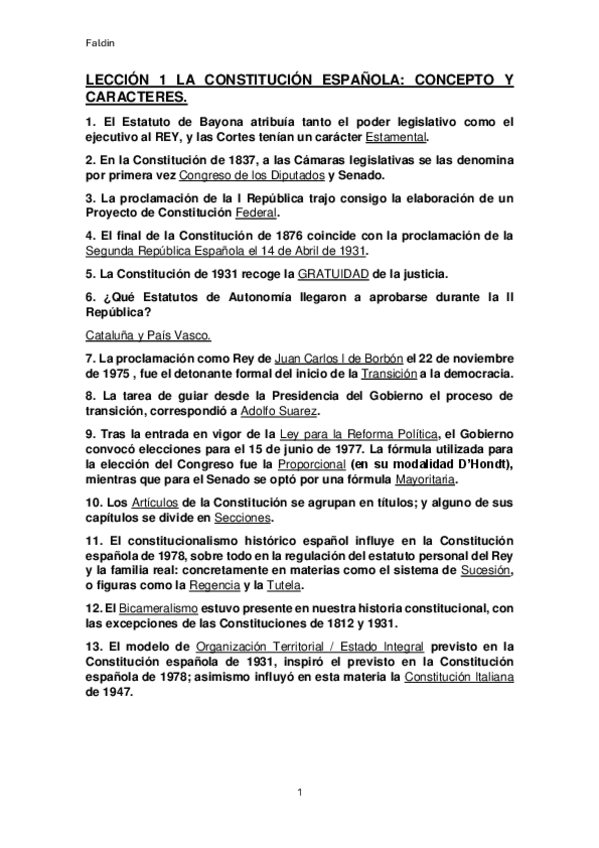 Faldin

LECCIÓN 1 LA CONSTITUCIÓN ESPAÑOLA: CONCEPTO Y CARACTERES.

1. El Estatuto de Bayona atribuía tanto el poder legislativo como el ejecutivo al REY, y las Cortes tenían un carácter Estamental.

2. En la Constitución de 1837, a las Cámaras legislativas se las denomina por primera vez Congreso de los Diputados y Senado.

3. La proclamación de la I República trajo consigo la elaboración de un Proyecto de Constitución Federal.

4. El final de la Constitución de 1876 coincide con la proclamación de la Segunda República Española el 14 de Abril de 1931.

5. La Constitución de 1931 recoge la GRATUIDAD de la justicia.

6. ¿Qué Estatutos de Autonomía llegaron a aprobarse durante la II República?

Cataluña y País Vasco.

7. La proclamación como Rey de Juan Carlos I de Borbón el 22 de noviembre de 1975 , fue el detonante formal del inicio de la Transición a la democracia.

8. La tarea de guiar desde la Presidencia del Gobierno el proceso de transición, correspondió a Adolfo Suarez.

9. Tras la entrada en vigor de la Ley para la Reforma Política, el Gobierno convocó elecciones para el 15 de junio de 1977. La fórmula utilizada para la elección del Congreso fue la Proporcional (en su modalidad D'Hondt), mientras que para el Senado se optó por una fórmula Mayoritaria.

10. Los Artículos de la Constitución se agrupan en títulos; y alguno de sus capítulos se divide en Secciones.

11. El constitucionalismo histórico español influye en la Constitución española de 1978, sobre todo en la regulación del estatuto personal del Rey y la familia real: concretamente en materias como el sistema de Sucesión, o figuras como la Regencia y la Tutela.

12. El Bicameralismo estuvo presente en nuestra historia constitucional, con las excepciones de las Constituciones de 1812 y 1931.

13. El modelo de Organización Territorial / Estado Integral previsto en la Constitución española de 1931, inspiró el previsto en la Constitución española de 1978; asimismo influyó en esta materia la Constitución Italiana de 1947.

1